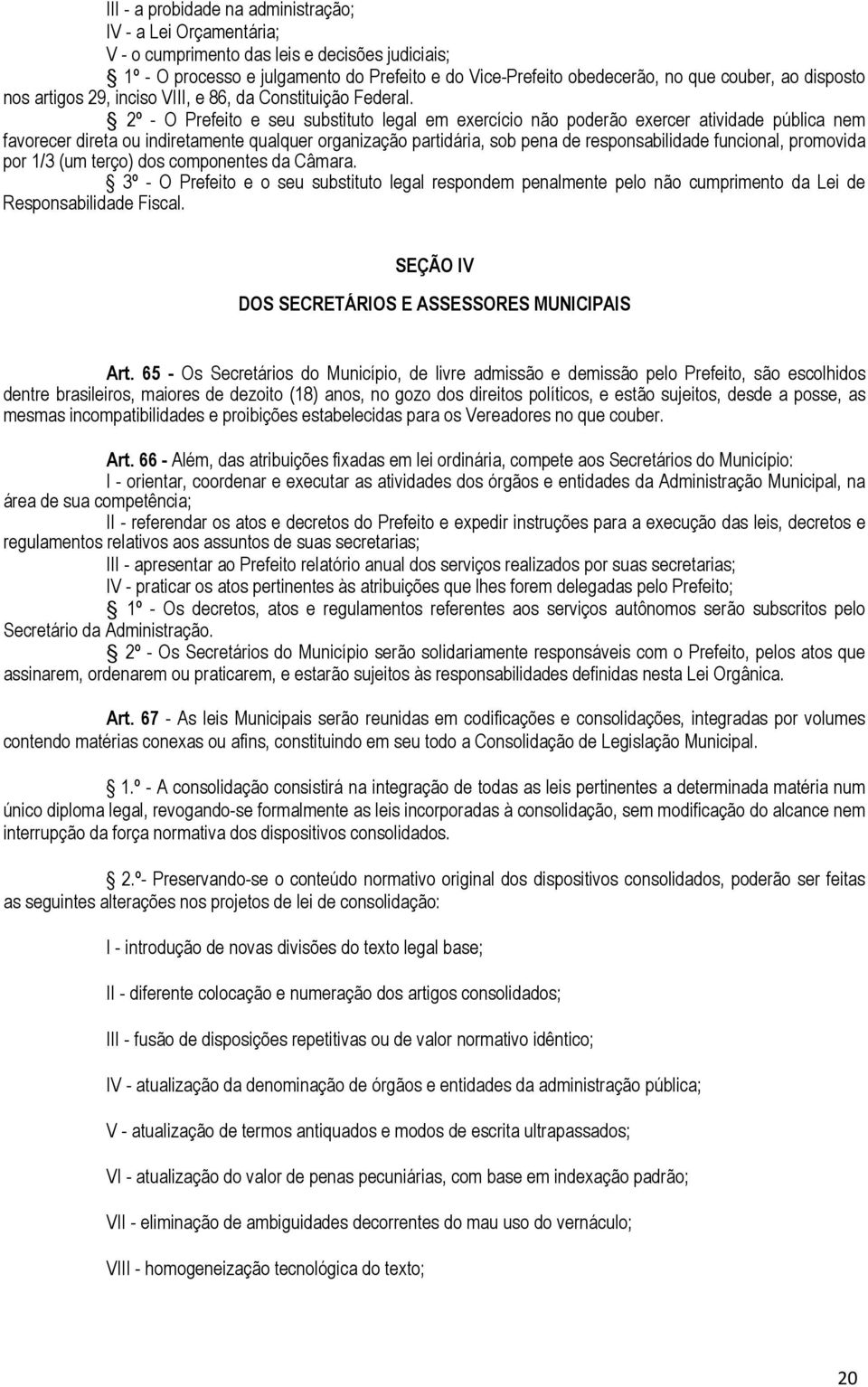 III - a probidade na administração;
IV - a Lei Orçamentária;
V - o cumprimento das leis e decisões judiciais;
§ 1º - O processo e julgamento do Prefeito e do Vice-Prefeito obedecerão, no que couber, ao disposto nos artigos 29, inciso VIII, e 86, da Constituição Federal.
§ 2º - O Prefeito e seu substituto legal em exercício não poderão exercer atividade pública nem favorecer direta ou indiretamente qualquer organização partidária, sob pena de responsabilidade funcional, promovida por 1/3 (um terço) dos componentes da Câmara.
§ 3º - O Prefeito e o seu substituto legal respondem penalmente pelo não cumprimento da Lei de Responsabilidade Fiscal.

SEÇÃO IV

DOS SECRETÁRIOS E ASSESSORES MUNICIPAIS

Art. 65 - Os Secretários do Município, de livre admissão e demissão pelo Prefeito, são escolhidos dentre brasileiros, maiores de dezoito (18) anos, no gozo dos direitos políticos, e estão sujeitos, desde a posse, as mesmas incompatibilidades e proibições estabelecidas para os Vereadores no que couber.

Art. 66 - Além, das atribuições fixadas em lei ordinária, compete aos Secretários do Município:
I - orientar, coordenar e executar as atividades dos órgãos e entidades da Administração Municipal, na área de sua competência;
II - referendar os atos e decretos do Prefeito e expedir instruções para a execução das leis, decretos e regulamentos relativos aos assuntos de suas secretarias;
III - apresentar ao Prefeito relatório anual dos serviços realizados por suas secretarias;
IV - praticar os atos pertinentes às atribuições que lhes forem delegadas pelo Prefeito;
§ 1º - Os decretos, atos e regulamentos referentes aos serviços autônomos serão subscritos pelo Secretário da Administração.
§ 2º - Os Secretários do Município serão solidariamente responsáveis com o Prefeito, pelos atos que assinarem, ordenarem ou praticarem, e estarão sujeitos às responsabilidades definidas nesta Lei Orgânica.

Art. 67 - As leis Municipais serão reunidas em codificações e consolidações, integradas por volumes contendo matérias conexas ou afins, constituindo em seu todo a Consolidação de Legislação Municipal.

§ 1.º - A consolidação consistirá na integração de todas as leis pertinentes a determinada matéria num único diploma legal, revogando-se formalmente as leis incorporadas à consolidação, sem modificação do alcance nem interrupção da força normativa dos dispositivos consolidados.

§ 2.º- Preservando-se o conteúdo normativo original dos dispositivos consolidados, poderão ser feitas as seguintes alterações nos projetos de lei de consolidação:

I - introdução de novas divisões do texto legal base;

II - diferente colocação e numeração dos artigos consolidados;

III - fusão de disposições repetitivas ou de valor normativo idêntico;

IV - atualização da denominação de órgãos e entidades da administração pública;

V - atualização de termos antiquados e modos de escrita ultrapassados;

VI - atualização do valor de penas pecuniárias, com base em indexação padrão;

VII - eliminação de ambiguidades decorrentes do mau uso do vernáculo;

VIII - homogeneização tecnológica do texto;

20